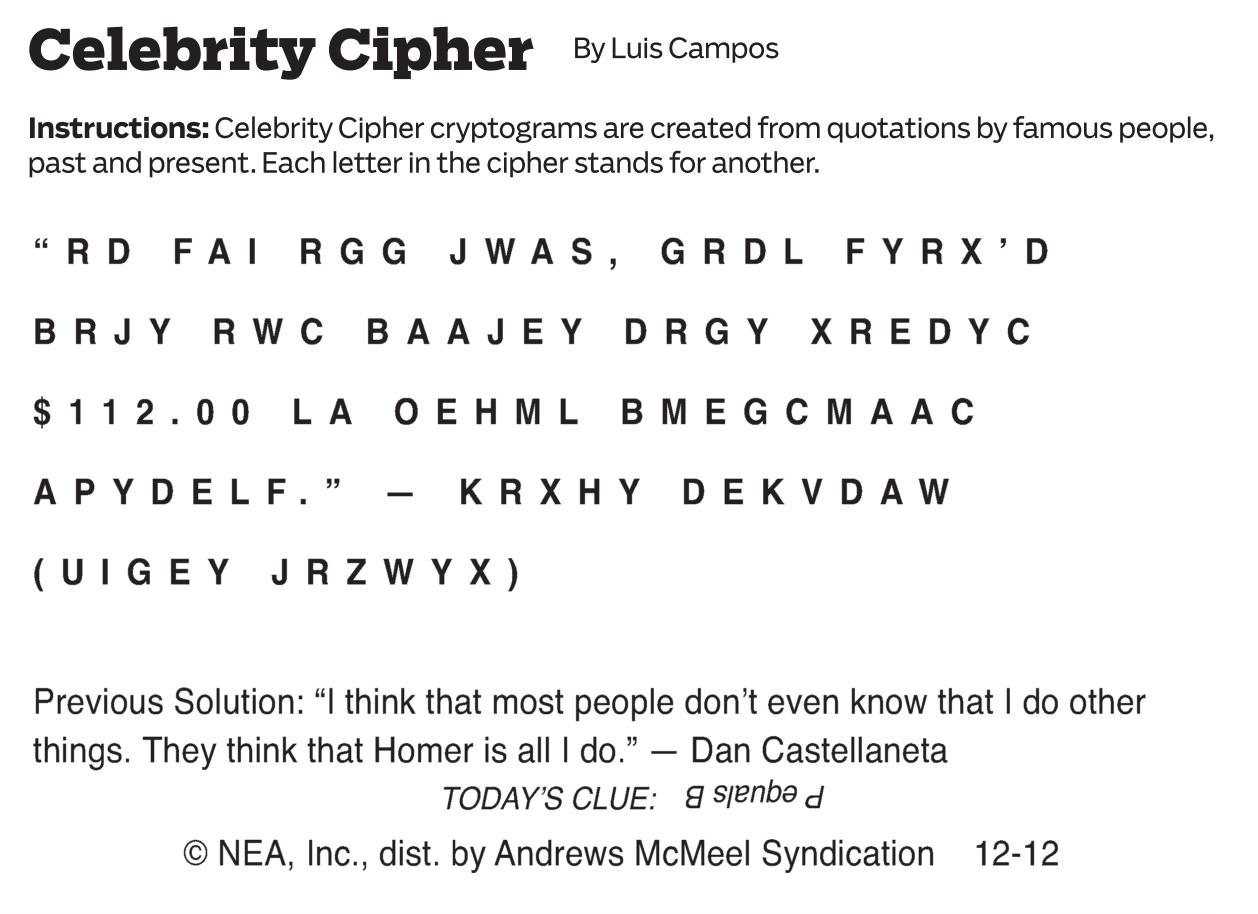 Celebrity Cipher By Luis Campos

Instructions: Celebrity Cipher cryptograms are created from quotations by famous people, past and present. Each letter in the cipher stands for another.

"RD FAI RGG JWAS, GRDL FYRX'D BRJY RWC BAAJEY DRGY XREDYC $112.00 LA OEHML BMEGCMAAC APYDELF." — KRXHY DEKVDAW (UIGEY JRZWYX)

Previous Solution: "I think that most people don't even know that I do other things. They think that Homer is all I do." — Dan Castellaneta

TODAY'S CLUE: P equals B

© NEA, Inc., dist. by Andrews McMeel Syndication 12-12